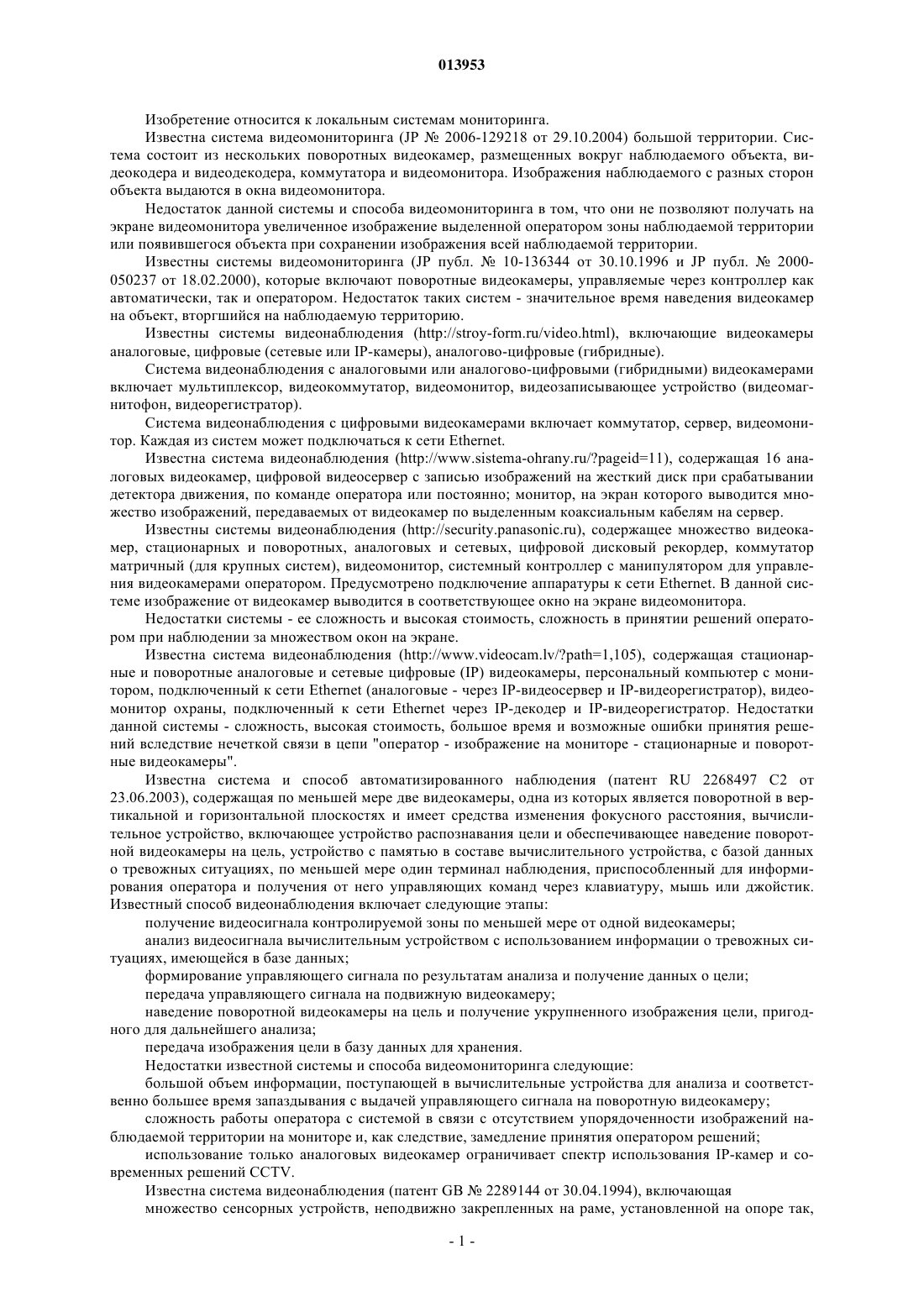 013953

Изобретение относится к локальным системам мониторинга.

Известна система видеомониторинга (JP № 2006-129218 от 29.10.2004) большой территории. Система состоит из нескольких поворотных видеокамер, размещенных вокруг наблюдаемого объекта, видеокодера и видеодекодера, коммутатора и видеомонитора. Изображения наблюдаемого с разных сторон объекта выдаются в окна видеомонитора.

Недостаток данной системы и способа видеомониторинга в том, что они не позволяют получать на экране видеомонитора увеличенное изображение выделенной оператором зоны наблюдаемой территории или появившегося объекта при сохранении изображения всей наблюдаемой территории.

Известны системы видеомониторинга (JP публ. № 10-136344 от 30.10.1996 и JP публ. № 2000-050237 от 18.02.2000), которые включают поворотные видеокамеры, управляемые через контроллер как автоматически, так и оператором. Недостаток таких систем - значительное время наведения видеокамер на объект, вторгшийся на наблюдаемую территорию.

Известны системы видеонаблюдения (http://stroy-form.ru/video.html), включающие видеокамеры аналоговые, цифровые (сетевые или IP-камеры), аналогово-цифровые (гибридные).

Система видеонаблюдения с аналоговыми или аналогово-цифровыми (гибридными) видеокамерами включает мультиплексор, видеокоммутатор, видеомонитор, видеозаписывающее устройство (видеомагнитофон, видеорегистратор).

Система видеонаблюдения с цифровыми видеокамерами включает коммутатор, сервер, видеомонитор. Каждая из систем может подключаться к сети Ethernet.

Известна система видеонаблюдения (http://www.sistema-ohrany.ru/?pageid=11), содержащая 16 аналоговых видеокамер, цифровой видеосервер с записью изображений на жесткий диск при срабатывании детектора движения, по команде оператора или постоянно; монитор, на экран которого выводится множество изображений, передаваемых от видеокамер по выделенным коаксиальным кабелям на сервер.

Известны системы видеонаблюдения (http://security.panasonic.ru), содержащее множество видеокамер, стационарных и поворотных, аналоговых и сетевых, цифровой дисковый рекордер, коммутатор матричный (для крупных систем), видеомонитор, системный контроллер с манипулятором для управления видеокамерами оператором. Предусмотрено подключение аппаратуры к сети Ethernet. В данной системе изображение от видеокамер выводится в соответствующее окно на экране видеомонитора.

Недостатки системы - ее сложность и высокая стоимость, сложность в принятии решений оператором при наблюдении за множеством окон на экране.

Известна система видеонаблюдения (http://www.videocam.lv/?path=1,105), содержащая стационарные и поворотные аналоговые и сетевые цифровые (IP) видеокамеры, персональный компьютер с монитором, подключенный к сети Ethernet (аналоговые - через IP-видеосервер и IP-видеорегистратор), видеомонитор охраны, подключенный к сети Ethernet через IP-декодер и IP-видеорегистратор. Недостатки данной системы - сложность, высокая стоимость, большое время и возможные ошибки принятия решений вследствие нечеткой связи в цепи "оператор - изображение на мониторе - стационарные и поворотные видеокамеры".

Известна система и способ автоматизированного наблюдения (патент RU 2268497 C2 от 23.06.2003), содержащая по меньшей мере две видеокамеры, одна из которых является поворотной в вертикальной и горизонтальной плоскостях и имеет средства изменения фокусного расстояния, вычислительное устройство, включающее устройство распознавания цели и обеспечивающее наведение поворотной видеокамеры на цель, устройство с памятью в составе вычислительного устройства, с базой данных о тревожных ситуациях, по меньшей мере один терминал наблюдения, приспособленный для информирования оператора и получения от него управляющих команд через клавиатуру, мышь или джойстик. Известный способ видеонаблюдения включает следующие этапы:

получение видеосигнала контролируемой зоны по меньшей мере от одной видеокамеры;

анализ видеосигнала вычислительным устройством с использованием информации о тревожных ситуациях, имеющейся в базе данных;

формирование управляющего сигнала по результатам анализа и получение данных о цели;

передача управляющего сигнала на подвижную видеокамеру;

наведение поворотной видеокамеры на цель и получение укрупненного изображения цели, пригодного для дальнейшего анализа;

передача изображения цели в базу данных для хранения.

Недостатки известной системы и способа видеомониторинга следующие:

большой объем информации, поступающей в вычислительные устройства для анализа и соответственно большее время запаздывания с выдачей управляющего сигнала на поворотную видеокамеру;

сложность работы оператора с системой в связи с отсутствием упорядоченности изображений наблюдаемой территории на мониторе и, как следствие, замедление принятия оператором решений;

использование только аналоговых видеокамер ограничивает спектр использования IP-камер и современных решений CCTV.

Известна система видеонаблюдения (патент GB № 2289144 от 30.04.1994), включающая

множество сенсорных устройств, неподвижно закрепленных на раме, установленной на опоре так,

- 1 -